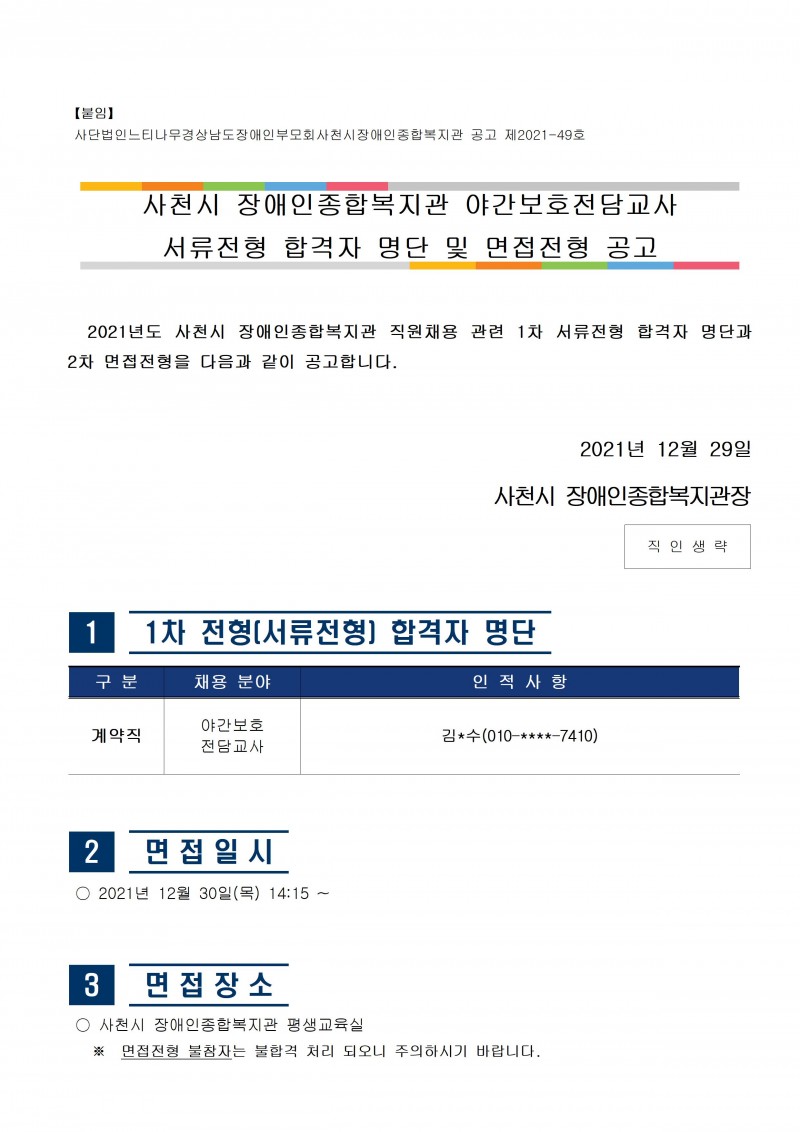 【붙임】
사단법인느티나무경상남도장애인부모회사천시장애인종합복지관 공고 제2021-49호

사천시 장애인종합복지관 야간보호전담교사
서류전형 합격자 명단 및 면접전형 공고

2021년도 사천시 장애인종합복지관 직원채용 관련 1차 서류전형 합격자 명단과 2차 면접전형을 다음과 같이 공고합니다.

2021년 12월 29일

사천시 장애인종합복지관장

직 인 생 략

1 1차 전형(서류전형) 합격자 명단

| 구 분 | 채용 분야 | 인 적 사 항 |
|---|---|---|
| 계약직 | 야간보호 전담교사 | 김*수(010-****-7410) |

2 면 접 일 시

○ 2021년 12월 30일(목) 14:15 ~

3 면 접 장 소

○ 사천시 장애인종합복지관 평생교육실
※ 면접전형 불참자는 불합격 처리 되오니 주의하시기 바랍니다.